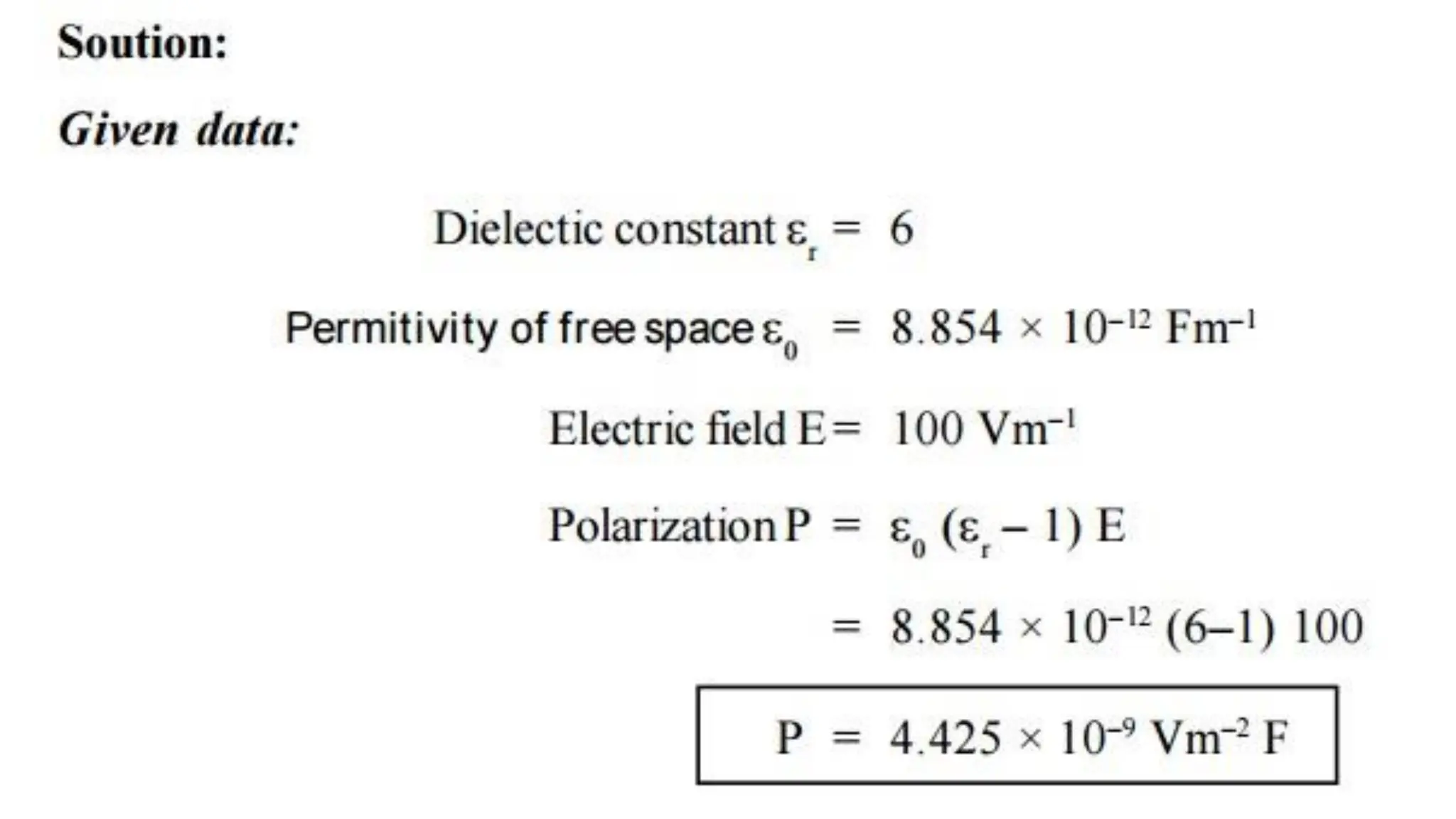 Soution:

Given data:

Dielectic constant $\varepsilon_r = 6$

Permitivity of free space $\varepsilon_0 = 8.854 \times 10^{-12}$ $Fm^{-1}$

Electric field $E = 100$ $Vm^{-1}$

Polarization $P = \varepsilon_0 (\varepsilon_r - 1) E$

$= 8.854 \times 10^{-12} (6-1) 100$

$P = 4.425 \times 10^{-9}$ $Vm^{-2}$ F